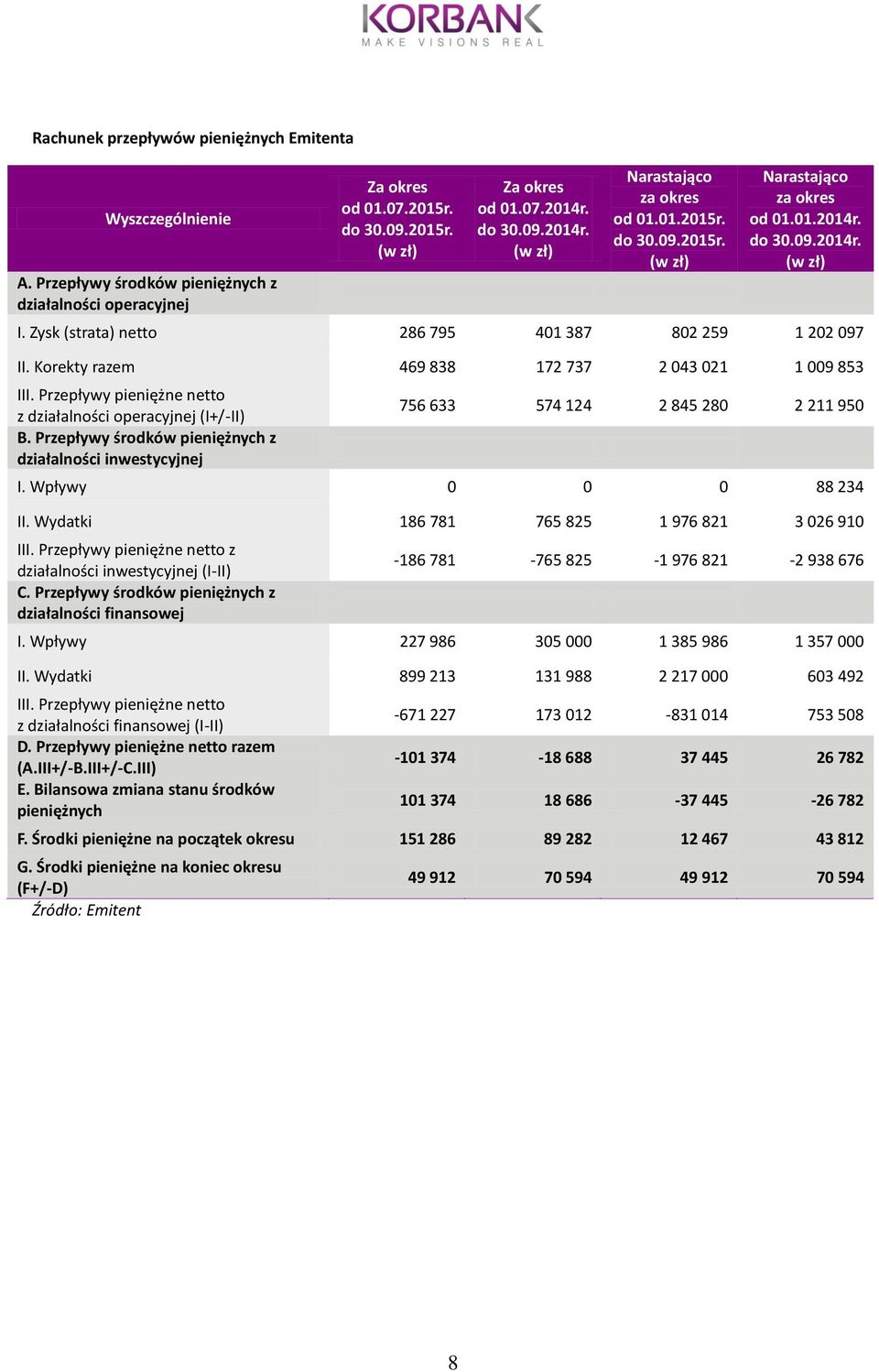 KORBANK
MAKE VISIONS REAL

Rachunek przepływów pieniężnych Emitenta

| Wyszczególnienie | Za okres od 01.07.2015r. do 30.09.2015r. (w zł) | Za okres od 01.07.2014r. do 30.09.2014r. (w zł) | Narastająco za okres od 01.01.2015r. do 30.09.2015r. (w zł) | Narastająco za okres od 01.01.2014r. do 30.09.2014r. (w zł) |
|---|---|---|---|---|
| A. Przepływy środków pieniężnych z działalności operacyjnej | | | | |
| I. Zysk (strata) netto | 286 795 | 401 387 | 802 259 | 1 202 097 |
| II. Korekty razem | 469 838 | 172 737 | 2 043 021 | 1 009 853 |
| III. Przepływy pieniężne netto z działalności operacyjnej (I+/-II) | 756 633 | 574 124 | 2 845 280 | 2 211 950 |
| B. Przepływy środków pieniężnych z działalności inwestycyjnej | | | | |
| I. Wpływy | 0 | 0 | 0 | 88 234 |
| II. Wydatki | 186 781 | 765 825 | 1 976 821 | 3 026 910 |
| III. Przepływy pieniężne netto z działalności inwestycyjnej (I-II) | -186 781 | -765 825 | -1 976 821 | -2 938 676 |
| C. Przepływy środków pieniężnych z działalności finansowej | | | | |
| I. Wpływy | 227 986 | 305 000 | 1 385 986 | 1 357 000 |
| II. Wydatki | 899 213 | 131 988 | 2 217 000 | 603 492 |
| III. Przepływy pieniężne netto z działalności finansowej (I-II) | -671 227 | 173 012 | -831 014 | 753 508 |
| D. Przepływy pieniężne netto razem (A.III+/-B.III+/-C.III) | -101 374 | -18 688 | 37 445 | 26 782 |
| E. Bilansowa zmiana stanu środków pieniężnych | 101 374 | 18 686 | -37 445 | -26 782 |
| F. Środki pieniężne na początek okresu | 151 286 | 89 282 | 12 467 | 43 812 |
| G. Środki pieniężne na koniec okresu (F+/-D) | 49 912 | 70 594 | 49 912 | 70 594 |

Źródło: Emitent

8